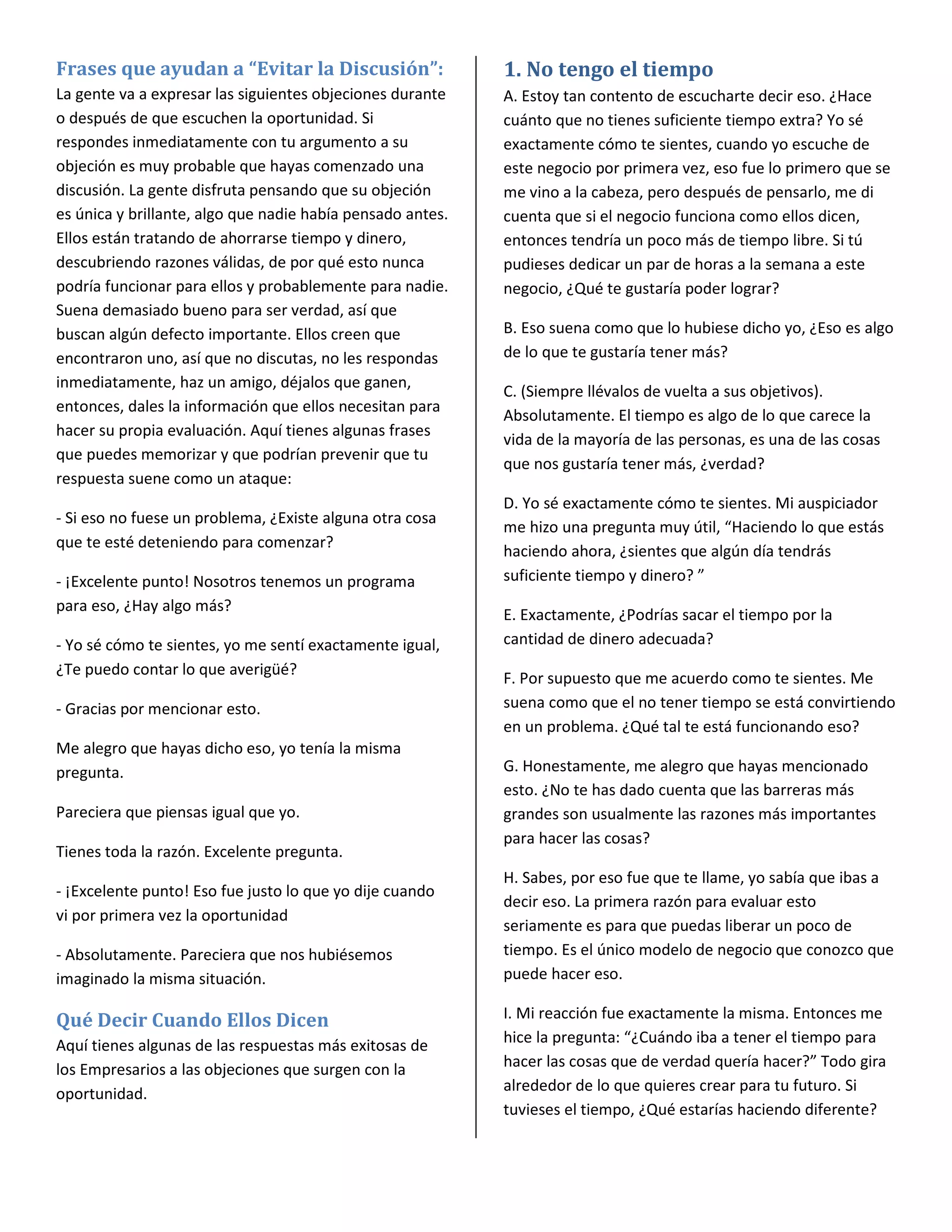 Frases que ayudan a “Evitar la Discusión”:
La gente va a expresar las siguientes objeciones durante o después de que escuchen la oportunidad. Si respondes inmediatamente con tu argumento a su objeción es muy probable que hayas comenzado una discusión. La gente disfruta pensando que su objeción es única y brillante, algo que nadie había pensado antes. Ellos están tratando de ahorrarse tiempo y dinero, descubriendo razones válidas, de por qué esto nunca podría funcionar para ellos y probablemente para nadie. Suena demasiado bueno para ser verdad, así que buscan algún defecto importante. Ellos creen que encontraron uno, así que no discutas, no les respondas inmediatamente, haz un amigo, déjalos que ganen, entonces, dales la información que ellos necesitan para hacer su propia evaluación. Aquí tienes algunas frases que puedes memorizar y que podrían prevenir que tu respuesta suene como un ataque:

- Si eso no fuese un problema, ¿Existe alguna otra cosa que te esté deteniendo para comenzar?

- ¡Excelente punto! Nosotros tenemos un programa para eso, ¿Hay algo más?

- Yo sé cómo te sientes, yo me sentí exactamente igual, ¿Te puedo contar lo que averigüé?

- Gracias por mencionar esto.

Me alegro que hayas dicho eso, yo tenía la misma pregunta.

Pareciera que piensas igual que yo.

Tienes toda la razón. Excelente pregunta.

- ¡Excelente punto! Eso fue justo lo que yo dije cuando vi por primera vez la oportunidad

- Absolutamente. Pareciera que nos hubiésemos imaginado la misma situación.

Qué Decir Cuando Ellos Dicen
Aquí tienes algunas de las respuestas más exitosas de los Empresarios a las objeciones que surgen con la oportunidad.

1. No tengo el tiempo
A. Estoy tan contento de escucharte decir eso. ¿Hace cuánto que no tienes suficiente tiempo extra? Yo sé exactamente cómo te sientes, cuando yo escuche de este negocio por primera vez, eso fue lo primero que se me vino a la cabeza, pero después de pensarlo, me di cuenta que si el negocio funciona como ellos dicen, entonces tendría un poco más de tiempo libre. Si tú pudieses dedicar un par de horas a la semana a este negocio, ¿Qué te gustaría poder lograr?

B. Eso suena como que lo hubiese dicho yo, ¿Eso es algo de lo que te gustaría tener más?

C. (Siempre llévalos de vuelta a sus objetivos). Absolutamente. El tiempo es algo de lo que carece la vida de la mayoría de las personas, es una de las cosas que nos gustaría tener más, ¿verdad?

D. Yo sé exactamente cómo te sientes. Mi auspiciador me hizo una pregunta muy útil, “Haciendo lo que estás haciendo ahora, ¿sientes que algún día tendrás suficiente tiempo y dinero? ”

E. Exactamente, ¿Podrías sacar el tiempo por la cantidad de dinero adecuada?

F. Por supuesto que me acuerdo como te sientes. Me suena como que el no tener tiempo se está convirtiendo en un problema. ¿Qué tal te está funcionando eso?

G. Honestamente, me alegro que hayas mencionado esto. ¿No te has dado cuenta que las barreras más grandes son usualmente las razones más importantes para hacer las cosas?

H. Sabes, por eso fue que te llame, yo sabía que ibas a decir eso. La primera razón para evaluar esto seriamente es para que puedas liberar un poco de tiempo. Es el único modelo de negocio que conozco que puede hacer eso.

I. Mi reacción fue exactamente la misma. Entonces me hice la pregunta: “¿Cuándo iba a tener el tiempo para hacer las cosas que de verdad quería hacer?” Todo gira alrededor de lo que quieres crear para tu futuro. Si tuvieses el tiempo, ¿Qué estarías haciendo diferente?